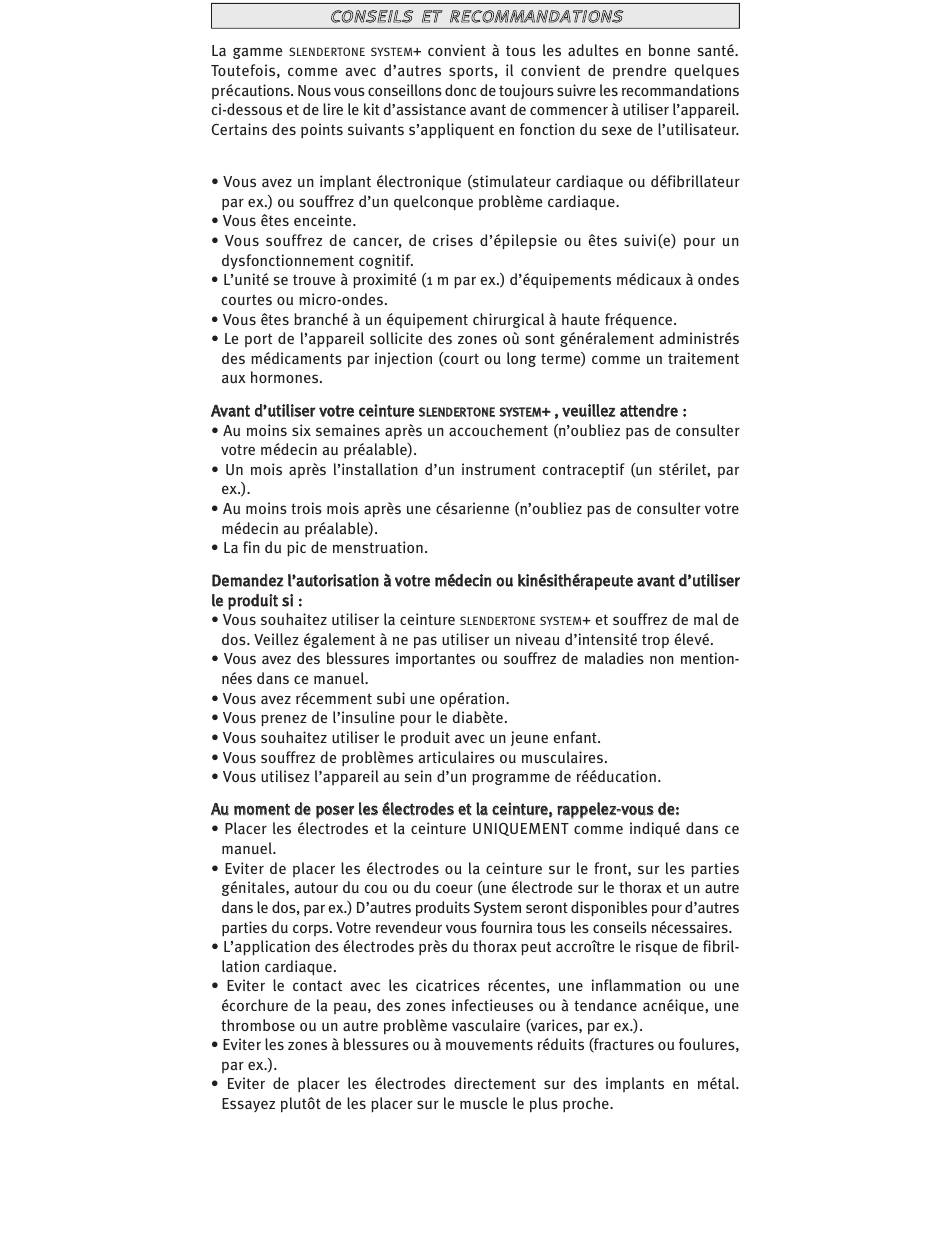 CONSEILS ET RECOMMANDATIONS

La gamme SLENDERTONE SYSTEM+ convient à tous les adultes en bonne santé. Toutefois, comme avec d'autres sports, il convient de prendre quelques précautions. Nous vous conseillons donc de toujours suivre les recommandations ci-dessous et de lire le kit d'assistance avant de commencer à utiliser l'appareil. Certains des points suivants s'appliquent en fonction du sexe de l'utilisateur.

• Vous avez un implant électronique (stimulateur cardiaque ou défibrillateur par ex.) ou souffrez d'un quelconque problème cardiaque.
• Vous êtes enceinte.
• Vous souffrez de cancer, de crises d'épilepsie ou êtes suivi(e) pour un dysfonctionnement cognitif.
• L'unité se trouve à proximité (1 m par ex.) d'équipements médicaux à ondes courtes ou micro-ondes.
• Vous êtes branché à un équipement chirurgical à haute fréquence.
• Le port de l'appareil sollicite des zones où sont généralement administrés des médicaments par injection (court ou long terme) comme un traitement aux hormones.

Avant d'utiliser votre ceinture SLENDERTONE SYSTEM+ , veuillez attendre :
• Au moins six semaines après un accouchement (n'oubliez pas de consulter votre médecin au préalable).
• Un mois après l'installation d'un instrument contraceptif (un stérilet, par ex.).
• Au moins trois mois après une césarienne (n'oubliez pas de consulter votre médecin au préalable).
• La fin du pic de menstruation.

Demandez l'autorisation à votre médecin ou kinésithérapeute avant d'utiliser le produit si :
• Vous souhaitez utiliser la ceinture SLENDERTONE SYSTEM+ et souffrez de mal de dos. Veillez également à ne pas utiliser un niveau d'intensité trop élevé.
• Vous avez des blessures importantes ou souffrez de maladies non mentionnées dans ce manuel.
• Vous avez récemment subi une opération.
• Vous prenez de l'insuline pour le diabète.
• Vous souhaitez utiliser le produit avec un jeune enfant.
• Vous souffrez de problèmes articulaires ou musculaires.
• Vous utilisez l'appareil au sein d'un programme de rééducation.

Au moment de poser les électrodes et la ceinture, rappelez-vous de:
• Placer les électrodes et la ceinture UNIQUEMENT comme indiqué dans ce manuel.
• Eviter de placer les électrodes ou la ceinture sur le front, sur les parties génitales, autour du cou ou du coeur (une électrode sur le thorax et un autre dans le dos, par ex.) D'autres produits System seront disponibles pour d'autres parties du corps. Votre revendeur vous fournira tous les conseils nécessaires.
• L'application des électrodes près du thorax peut accroître le risque de fibrillation cardiaque.
• Eviter le contact avec les cicatrices récentes, une inflammation ou une écorchure de la peau, des zones infectieuses ou à tendance acnéique, une thrombose ou un autre problème vasculaire (varices, par ex.).
• Eviter les zones à blessures ou à mouvements réduits (fractures ou foulures, par ex.).
• Eviter de placer les électrodes directement sur des implants en métal. Essayez plutôt de les placer sur le muscle le plus proche.